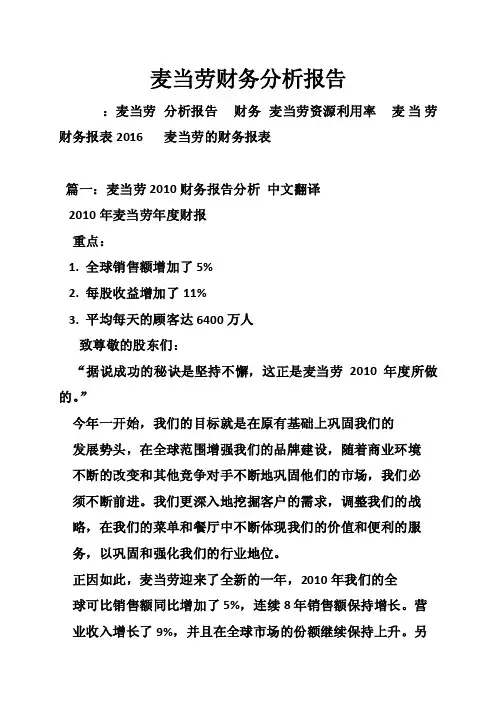 麦当劳财务分析报告

：麦当劳 分析报告 财务 麦当劳资源利用率 麦当劳财务报表 2016 麦当劳的财务报表

篇一：麦当劳 2010 财务报告分析 中文翻译

2010 年麦当劳年度财报

重点：

1. 全球销售额增加了 5%

2. 每股收益增加了 11%

3. 平均每天的顾客达 6400 万人

致尊敬的股东们：

“据说成功的秘诀是坚持不懈，这正是麦当劳 2010 年度所做的。”

今年一开始，我们的目标就是在原有基础上巩固我们的发展势头，在全球范围增强我们的品牌建设，随着商业环境不断的改变和其他竞争对手不断地巩固他们的市场，我们必须不断前进。我们更深入地挖掘客户的需求，调整我们的战略，在我们的菜单和餐厅中不断体现我们的价值和便利的服务，以巩固和强化我们的行业地位。

正因如此，麦当劳迎来了全新的一年，2010 年我们的全球可比销售额同比增加了 5%，连续 8 年销售额保持增长。营业收入增长了 9%，并且在全球市场的份额继续保持上升。另